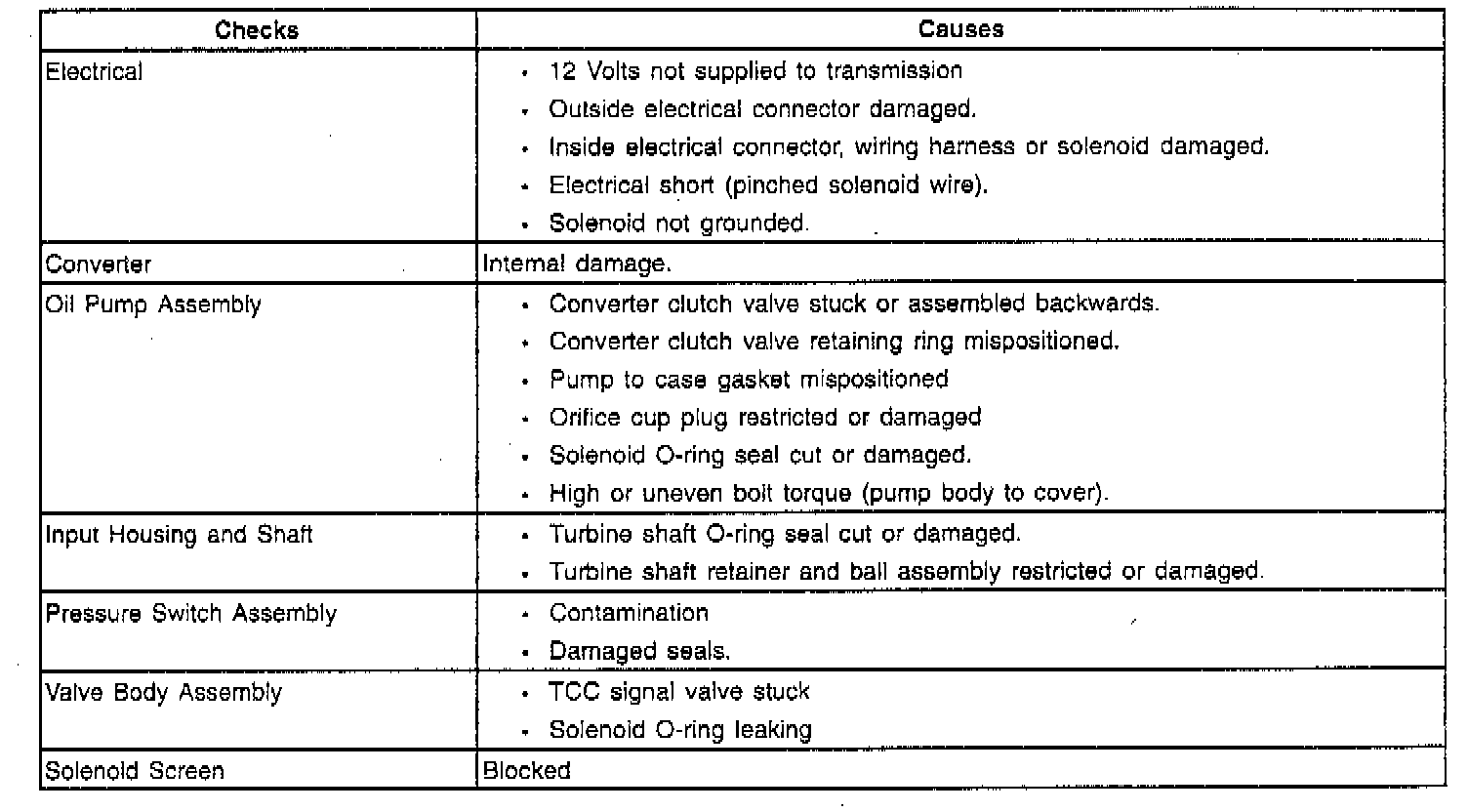 | Checks | Causes |
|---|---|
| Electrical | • 12 Volts not supplied to transmission<br>• Outside electrical connector damaged.<br>• Inside electrical connector, wiring harness or solenoid damaged.<br>• Electrical short (pinched solenoid wire).<br>• Solenoid not grounded. |
| Converter | Internal damage. |
| Oil Pump Assembly | • Converter clutch valve stuck or assembled backwards.<br>• Converter clutch valve retaining ring mispositioned.<br>• Pump to case gasket mispositioned<br>• Orifice cup plug restricted or damaged<br>• Solenoid O-ring seal cut or damaged.<br>• High or uneven bolt torque (pump body to cover). |
| Input Housing and Shaft | • Turbine shaft O-ring seal cut or damaged.<br>• Turbine shaft retainer and ball assembly restricted or damaged. |
| Pressure Switch Assembly | • Contamination<br>• Damaged seals. |
| Valve Body Assembly | • TCC signal valve stuck<br>• Solenoid O-ring leaking |
| Solenoid Screen | Blocked |